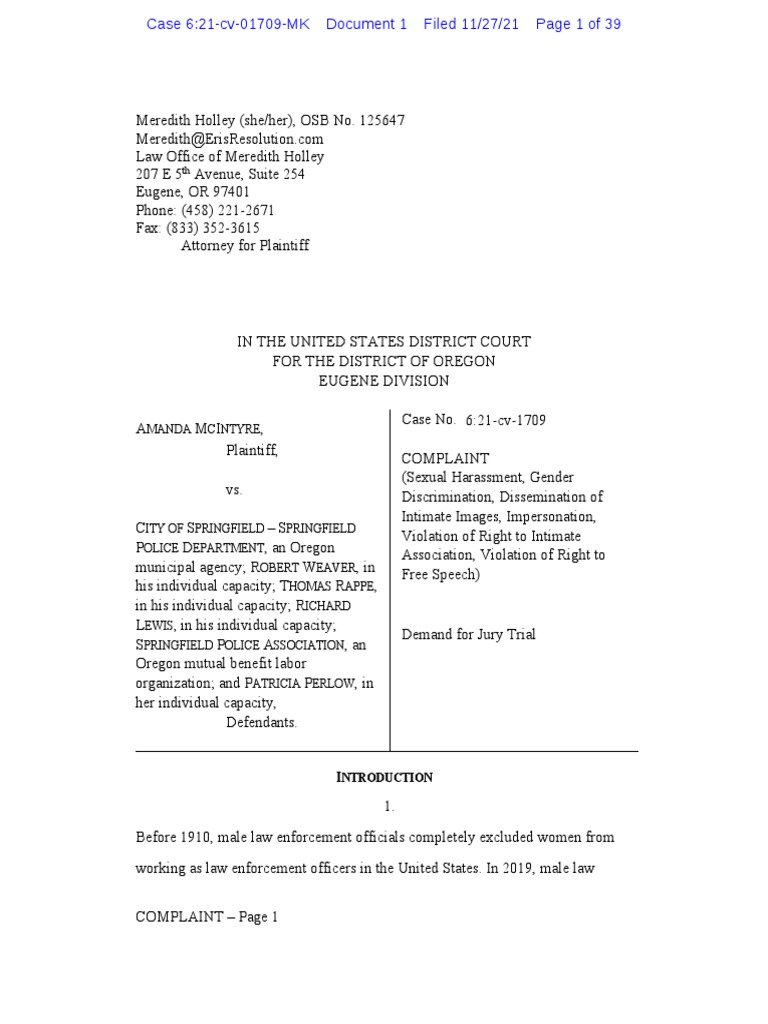 Case 6:21-cv-01709-MK Document 1 Filed 11/27/21 Page 1 of 39

Meredith Holley (she/her), OSB No. 125647
Meredith@ErisResolution.com
Law Office of Meredith Holley
207 E 5$^{th}$ Avenue, Suite 254
Eugene, OR 97401
Phone: (458) 221-2671
Fax: (833) 352-3615
Attorney for Plaintiff

IN THE UNITED STATES DISTRICT COURT
FOR THE DISTRICT OF OREGON
EUGENE DIVISION

AMANDA MCINTYRE,
Plaintiff,

vs.

CITY OF SPRINGFIELD – SPRINGFIELD POLICE DEPARTMENT, an Oregon municipal agency; ROBERT WEAVER, in his individual capacity; THOMAS RAPPE, in his individual capacity; RICHARD LEWIS, in his individual capacity; SPRINGFIELD POLICE ASSOCIATION, an Oregon mutual benefit labor organization; and PATRICIA PERLOW, in her individual capacity,
Defendants.

Case No. 6:21-cv-1709

COMPLAINT
(Sexual Harassment, Gender Discrimination, Dissemination of Intimate Images, Impersonation, Violation of Right to Intimate Association, Violation of Right to Free Speech)

Demand for Jury Trial

INTRODUCTION

1.

Before 1910, male law enforcement officials completely excluded women from working as law enforcement officers in the United States. In 2019, male law

COMPLAINT – Page 1